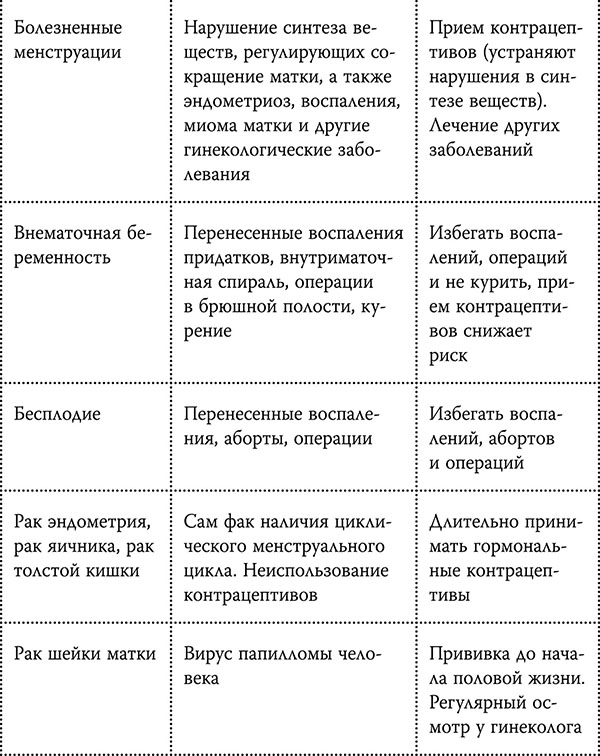 | | | |
|---|---|---|
| Болезненные менструации | Нарушение синтеза веществ, регулирующих сокращение матки, а также эндометриоз, воспаления, миома матки и другие гинекологические заболевания | Прием контрацептивов (устраняют нарушения в синтезе веществ). Лечение других заболеваний |
| Внематочная беременность | Перенесенные воспаления придатков, внутриматочная спираль, операции в брюшной полости, курение | Избегать воспалений, операций и не курить, прием контрацептивов снижает риск |
| Бесплодие | Перенесенные воспаления, аборты, операции | Избегать воспалений, абортов и операций |
| Рак эндометрия, рак яичника, рак толстой кишки | Сам фак наличия циклического менструального цикла. Неиспользование контрацептивов | Длительно принимать гормональные контрацептивы |
| Рак шейки матки | Вирус папилломы человека | Прививка до начала половой жизни. Регулярный осмотр у гинеколога |